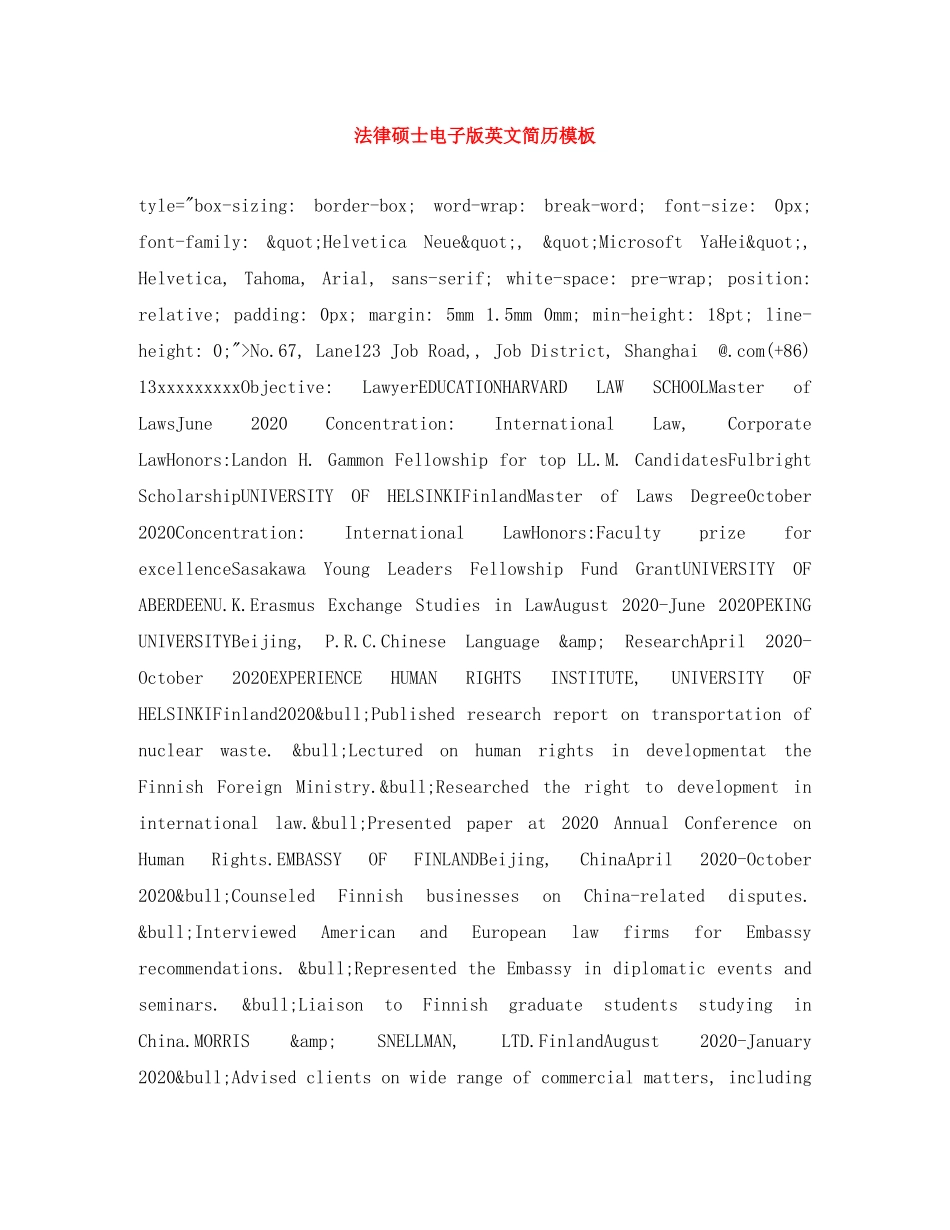 法律硕士电子版英文简历模板

tyle="box-sizing: border-box; word-wrap: break-word; font-size: 0px; font-family: &quot;Helvetica Neue&quot;, &quot;Microsoft YaHei&quot;, Helvetica, Tahoma, Arial, sans-serif; white-space: pre-wrap; position: relative; padding: 0px; margin: 5mm 1.5mm 0mm; min-height: 18pt; line-height: 0;">No.67, Lane123 Job Road,, Job District, Shanghai @.com(+86) 13xxxxxxxxxObjective: LawyerEDUCATIONHARVARD LAW SCHOOLMaster of LawsJune 2020 Concentration: International Law, Corporate LawHonors:Landon H. Gammon Fellowship for top LL.M. CandidatesFulbright ScholarshipUNIVERSITY OF HELSINKIFinlandMaster of Laws DegreeOctober 2020Concentration: International LawHonors:Faculty prize for excellenceSasakawa Young Leaders Fellowship Fund GrantUNIVERSITY OF ABERDEENU.K.Erasmus Exchange Studies in LawAugust 2020-June 2020PEKING UNIVERSITYBeijing, P.R.C.Chinese Language &amp; ResearchApril 2020-October 2020EXPERIENCE HUMAN RIGHTS INSTITUTE, UNIVERSITY OF HELSINKIFinland2020&bull;Published research report on transportation of nuclear waste. &bull;Lectured on human rights in developmentat the Finnish Foreign Ministry.&bull;Researched the right to development in international law.&bull;Presented paper at 2020 Annual Conference on Human Rights.EMBASSY OF FINLANDBeijing, ChinaApril 2020-October 2020&bull;Counseled Finnish businesses on China-related disputes. &bull;Interviewed American and European law firms for Embassy recommendations. &bull;Represented the Embassy in diplomatic events and seminars. &bull;Liaison to Finnish graduate students studying in China.MORRIS &amp; SNELLMAN, LTD.FinlandAugust 2020-January 2020&bull;Advised clients on wide range of commercial matters, including